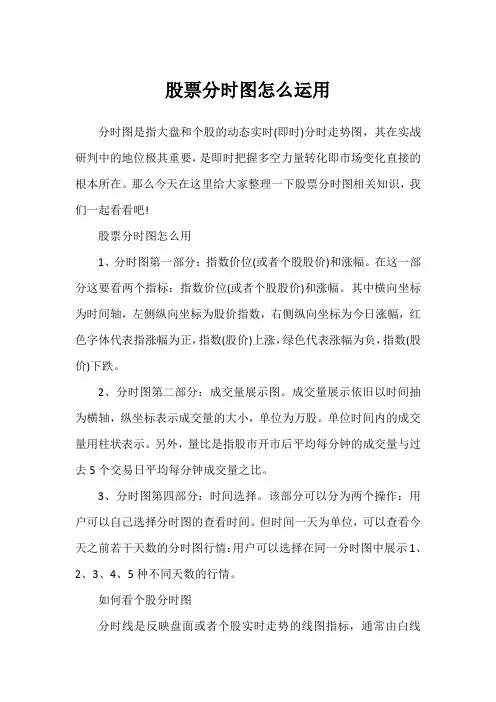 股票分时图怎么运用

分时图是指大盘和个股的动态实时(即时)分时走势图，其在实战研判中的地位极其重要，是即时把握多空力量转化即市场变化直接的根本所在。那么今天在这里给大家整理一下股票分时图相关知识，我们一起看看吧!

股票分时图怎么用

1、分时图第一部分：指数价位(或者个股股价)和涨幅。在这一部分这要看两个指标：指数价位(或者个股股价)和涨幅。其中横向坐标为时间轴，左侧纵向坐标为股价指数，右侧纵向坐标为今日涨幅，红色字体代表指涨幅为正，指数(股价)上涨，绿色代表涨幅为负，指数(股价)下跌。

2、分时图第二部分：成交量展示图。成交量展示依旧以时间抽为横轴，纵坐标表示成交量的大小，单位为万股。单位时间内的成交量用柱状表示。另外，量比是指股市开市后平均每分钟的成交量与过去5个交易日平均每分钟成交量之比。

3、分时图第四部分：时间选择。该部分可以分为两个操作：用户可以自己选择分时图的查看时间。但时间一天为单位，可以查看今天之前若干天数的分时图行情;用户可以选择在同一分时图中展示1、2、3、4、5种不同天数的行情。

如何看个股分时图

分时线是反映盘面或者个股实时走势的线图指标，通常由白线